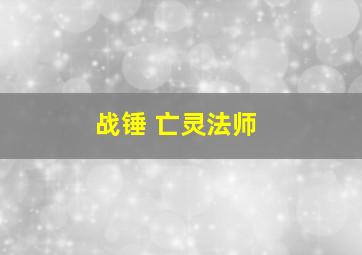 战锤 亡灵法师